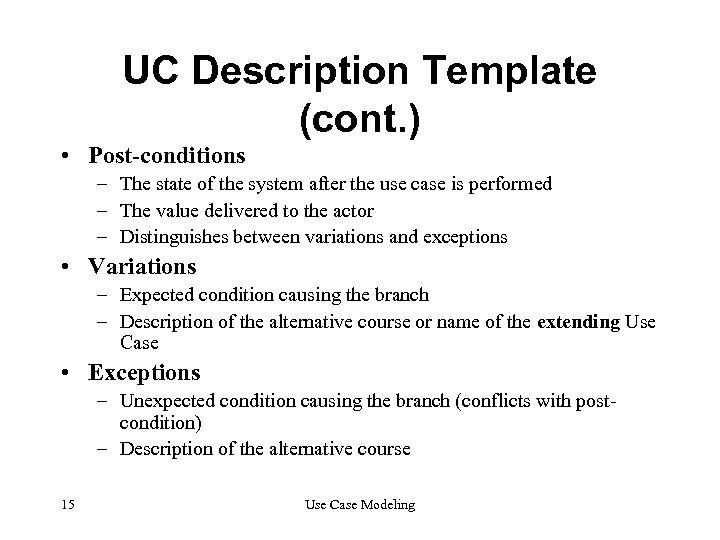 UC Description Template (cont.)

• Post-conditions
– The state of the system after the use case is performed
– The value delivered to the actor
– Distinguishes between variations and exceptions

• Variations
– Expected condition causing the branch
– Description of the alternative course or name of the extending Use Case

• Exceptions
– Unexpected condition causing the branch (conflicts with post-condition)
– Description of the alternative course

15 Use Case Modeling